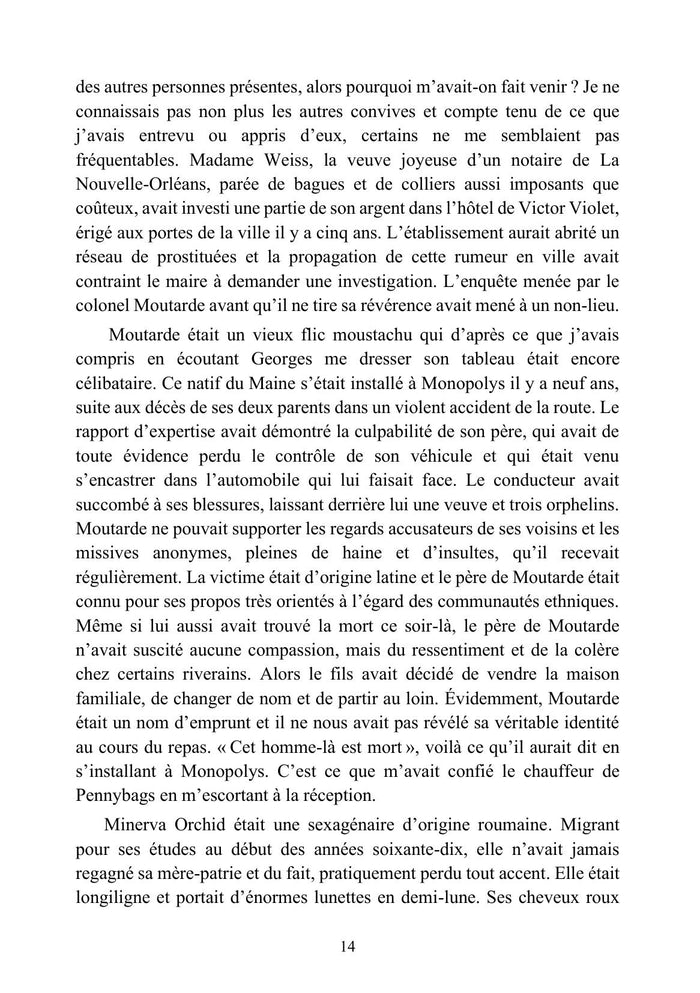 des autres personnes présentes, alors pourquoi m'avait-on fait venir ? Je ne connaissais pas non plus les autres convives et compte tenu de ce que j'avais entrevu ou appris d'eux, certains ne me semblaient pas fréquentables. Madame Weiss, la veuve joyeuse d'un notaire de La Nouvelle-Orléans, parée de bagues et de colliers aussi imposants que coûteux, avait investi une partie de son argent dans l'hôtel de Victor Violet, érigé aux portes de la ville il y a cinq ans. L'établissement aurait abrité un réseau de prostituées et la propagation de cette rumeur en ville avait contraint le maire à demander une investigation. L'enquête menée par le colonel Moutarde avant qu'il ne tire sa révérence avait mené à un non-lieu.

Moutarde était un vieux flic moustachu qui d'après ce que j'avais compris en écoutant Georges me dresser son tableau était encore célibataire. Ce natif du Maine s'était installé à Monopolys il y a neuf ans, suite aux décès de ses deux parents dans un violent accident de la route. Le rapport d'expertise avait démontré la culpabilité de son père, qui avait de toute évidence perdu le contrôle de son véhicule et qui était venu s'encastrer dans l'automobile qui lui faisait face. Le conducteur avait succombé à ses blessures, laissant derrière lui une veuve et trois orphelins. Moutarde ne pouvait supporter les regards accusateurs de ses voisins et les missives anonymes, pleines de haine et d'insultes, qu'il recevait régulièrement. La victime était d'origine latine et le père de Moutarde était connu pour ses propos très orientés à l'égard des communautés ethniques. Même si lui aussi avait trouvé la mort ce soir-là, le père de Moutarde n'avait suscité aucune compassion, mais du ressentiment et de la colère chez certains riverains. Alors le fils avait décidé de vendre la maison familiale, de changer de nom et de partir au loin. Évidemment, Moutarde était un nom d'emprunt et il ne nous avait pas révélé sa véritable identité au cours du repas. « Cet homme-là est mort », voilà ce qu'il aurait dit en s'installant à Monopolys. C'est ce que m'avait confié le chauffeur de Pennybags en m'escortant à la réception.

Minerva Orchid était une sexagénaire d'origine roumaine. Migrant pour ses études au début des années soixante-dix, elle n'avait jamais regagné sa mère-patrie et du fait, pratiquement perdu tout accent. Elle était longiligne et portait d'énormes lunettes en demi-lune. Ses cheveux roux

14